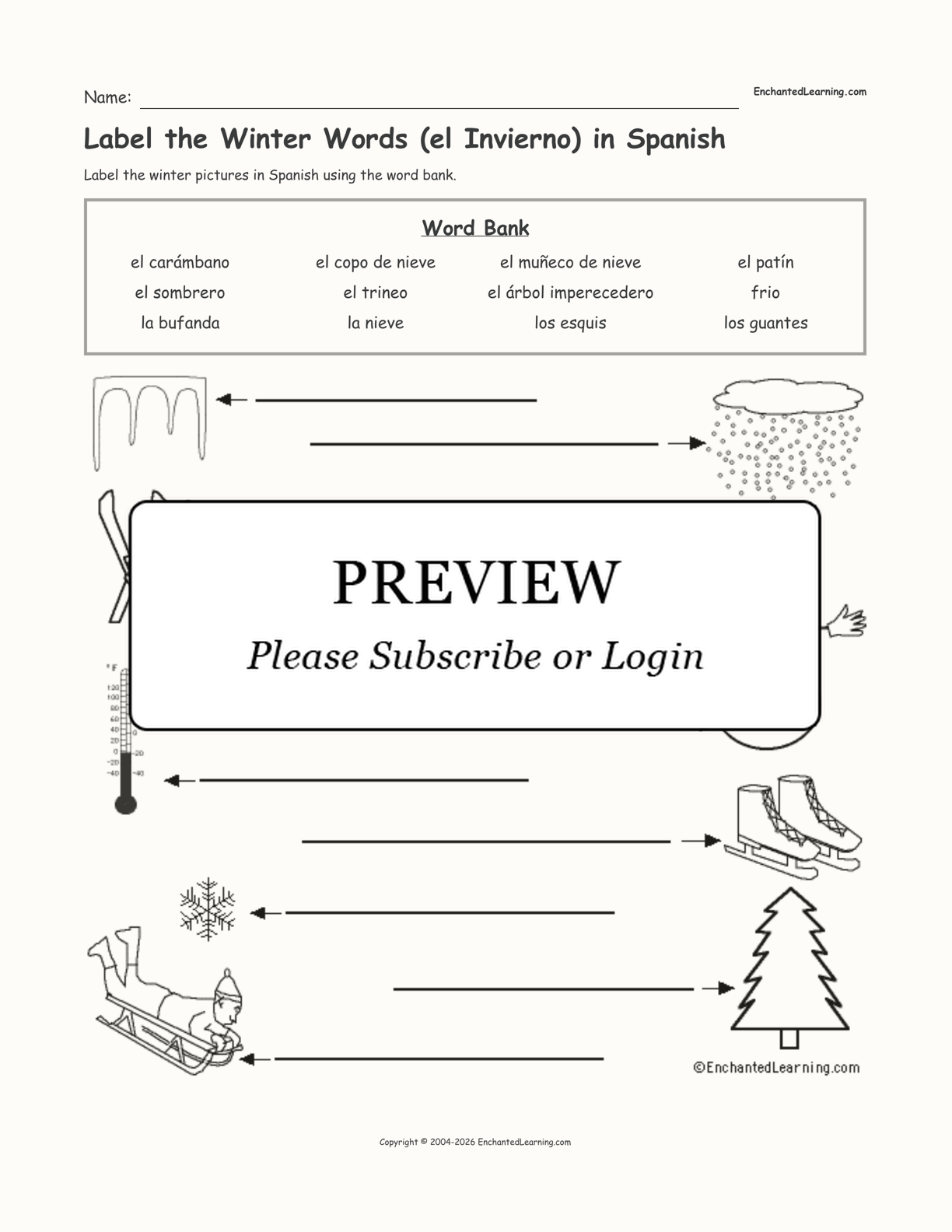 Name: 

EnchantedLearning.com

Label the Winter Words (el Invierno) in Spanish

Label the winter pictures in Spanish using the word bank.

Word Bank

| el carámbano | el copo de nieve | el muñeco de nieve | el patín |
|---|---|---|---|
| el sombrero | el trineo | el árbol imperecedero | frio |
| la bufanda | la nieve | los esquis | los guantes |

PREVIEW

Please Subscribe or Login

°F 120 100 80 60 40 20 0 -20 -40 0 -20 -40

©EnchantedLearning.com

Copyright © 2004-2026 EnchantedLearning.com